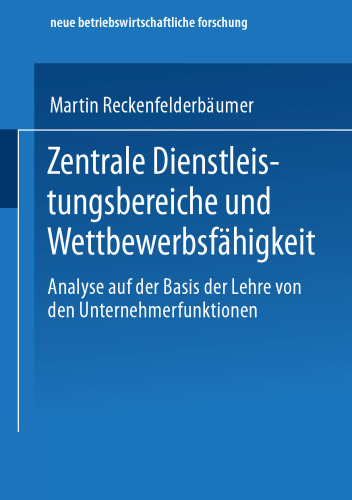 neue betriebswirtschaftliche forschung

Martin Reckenfelderbäumer

Zentrale Dienstleistungsbereiche und Wettbewerbsfähigkeit

Analyse auf der Basis der Lehre von den Unternehmerfunktionen